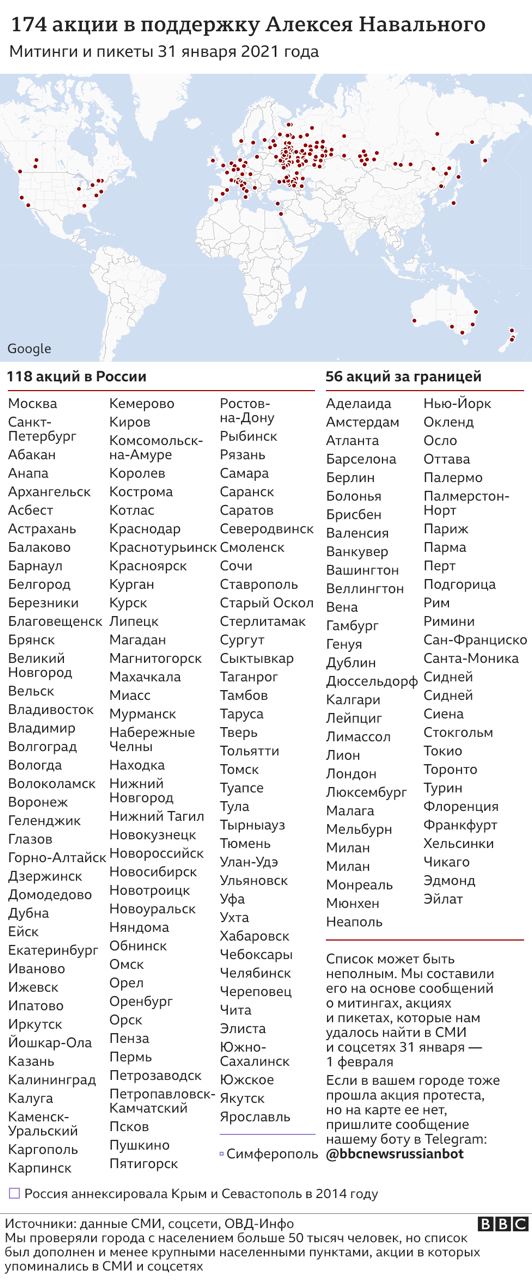 174 акции в поддержку Алексея Навального
Митинги и пикеты 31 января 2021 года

Google

118 акций в России

Москва
Санкт-Петербург
Абакан
Анапа
Архангельск
Асбест
Астрахань
Балаково
Барнаул
Белгород
Березники
Благовещенск
Брянск
Великий Новгород
Вельск
Владивосток
Владимир
Волгоград
Вологда
Волоколамск
Воронеж
Геленджик
Глазов
Горно-Алтайск
Дзержинск
Домодедово
Дубна
Ейск
Екатеринбург
Иваново
Ижевск
Ипатово
Иркутск
Йошкар-Ола
Казань
Калининград
Калуга
Каменск-Уральский
Каргополь
Карпинск

Кемерово
Киров
Комсомольск-на-Амуре
Королев
Кострома
Котлас
Краснодар
Краснотурьинск
Красноярск
Курган
Курск
Липецк
Магадан
Магнитогорск
Махачкала
Миасс
Мурманск
Набережные Челны
Находка
Нижний Новгород
Нижний Тагил
Новокузнецк
Новороссийск
Новосибирск
Новотроицк
Новоуральск
Няндома
Обнинск
Омск
Орел
Оренбург
Орск
Пенза
Пермь
Петрозаводск
Петропавловск-Камчатский
Псков
Пушкино
Пятигорск

Ростов-на-Дону
Рыбинск
Рязань
Самара
Саранск
Саратов
Северодвинск
Смоленск
Сочи
Ставрополь
Старый Оскол
Стерлитамак
Сургут
Сыктывкар
Таганрог
Тамбов
Таруса
Тверь
Тольятти
Томск
Туапсе
Тула
Тырныауз
Тюмень
Улан-Удэ
Ульяновск
Уфа
Ухта
Хабаровск
Чебоксары
Челябинск
Череповец
Чита
Элиста
Южно-Сахалинск
Южское
Якутск
Ярославль
Симферополь

56 акций за границей

Аделаида
Амстердам
Атланта
Барселона
Берлин
Болонья
Брисбен
Валенсия
Ванкувер
Вашингтон
Веллингтон
Вена
Гамбург
Генуя
Дублин
Дюссельдорф
Калгари
Лейпциг
Лимассол
Лион
Лондон
Люксембург
Малага
Мельбурн
Милан
Милан
Монреаль
Мюнхен
Неаполь

Нью-Йорк
Окленд
Осло
Оттава
Палермо
Палмерстон-Норт
Париж
Парма
Перт
Подгорица
Рим
Римини
Сан-Франциско
Санта-Моника
Сидней
Сидней
Сиена
Стокгольм
Токио
Торонто
Турин
Флоренция
Франкфурт
Хельсинки
Чикаго
Эдмонд
Эйлат

Список может быть неполным. Мы составили его на основе сообщений о митингах, акциях и пикетах, которые нам удалось найти в СМИ и соцсетях 31 января — 1 февраля

Если в вашем городе тоже прошла акция протеста, но на карте ее нет, пришлите сообщение нашему боту в Telegram: @bbcnewsrussianbot

Россия аннексировала Крым и Севастополь в 2014 году

Источники: данные СМИ, соцсети, ОВД-Инфо
Мы проверяли города с населением больше 50 тысяч человек, но список был дополнен и менее крупными населенными пунктами, акции в которых упоминались в СМИ и соцсетях
BBC